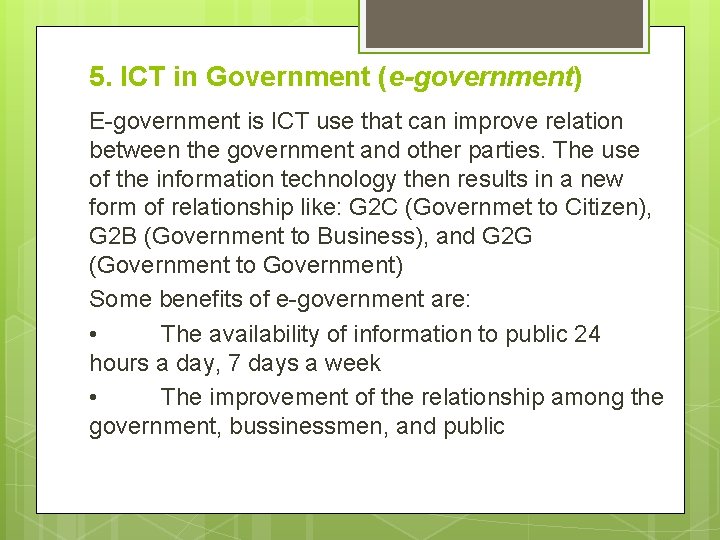 5. ICT in Government (e-government)

E-government is ICT use that can improve relation between the government and other parties. The use of the information technology then results in a new form of relationship like: G2C (Governmet to Citizen), G2B (Government to Business), and G2G (Government to Government)

Some benefits of e-government are:

• The availability of information to public 24 hours a day, 7 days a week

• The improvement of the relationship among the government, bussinessmen, and public